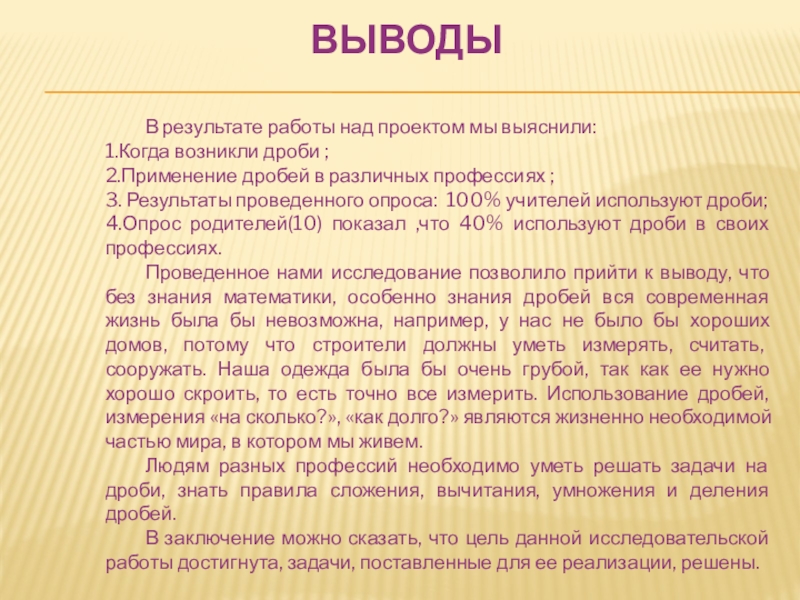 ВЫВОДЫ

В результате работы над проектом мы выяснили:
1.Когда возникли дроби ;
2.Применение дробей в различных профессиях ;
3. Результаты проведенного опроса: 100% учителей используют дроби;
4.Опрос родителей(10) показал ,что 40% используют дроби в своих профессиях.

Проведенное нами исследование позволило прийти к выводу, что без знания математики, особенно знания дробей вся современная жизнь была бы невозможна, например, у нас не было бы хороших домов, потому что строители должны уметь измерять, считать, сооружать. Наша одежда была бы очень грубой, так как ее нужно хорошо скроить, то есть точно все измерить. Использование дробей, измерения «на сколько?», «как долго?» являются жизненно необходимой частью мира, в котором мы живем.

Людям разных профессий необходимо уметь решать задачи на дроби, знать правила сложения, вычитания, умножения и деления дробей.

В заключение можно сказать, что цель данной исследовательской работы достигнута, задачи, поставленные для ее реализации, решены.